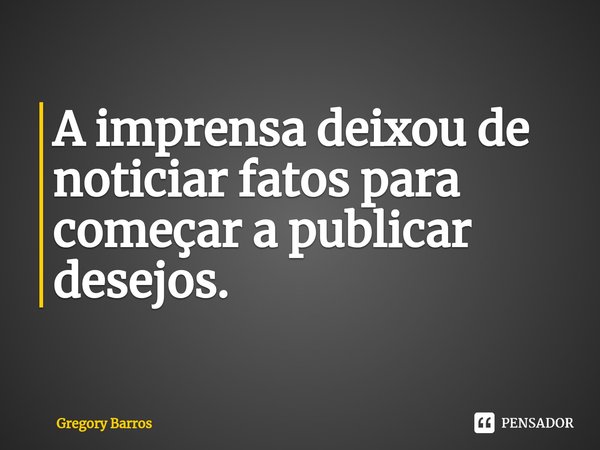 A imprensa deixou de noticiar fatos para começar a publicar desejos.

Gregory Barros

PENSADOR